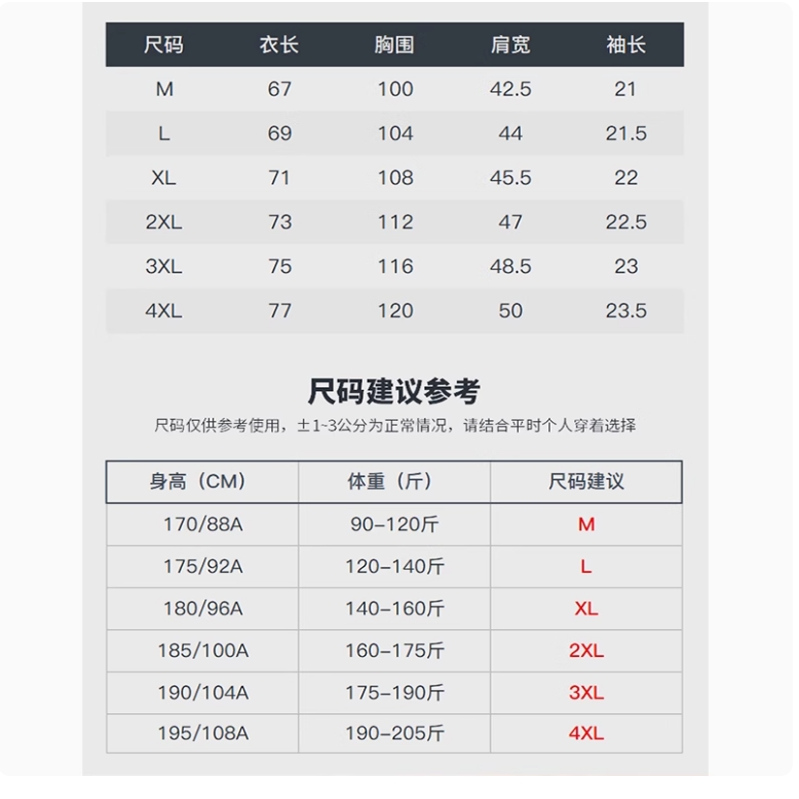 | 尺码 | 衣长 | 胸围 | 肩宽 | 袖长 |
|---|---|---|---|---|
| M | 67 | 100 | 42.5 | 21 |
| L | 69 | 104 | 44 | 21.5 |
| XL | 71 | 108 | 45.5 | 22 |
| 2XL | 73 | 112 | 47 | 22.5 |
| 3XL | 75 | 116 | 48.5 | 23 |
| 4XL | 77 | 120 | 50 | 23.5 |

尺码建议参考

尺码仅供参考使用，±1~3公分为正常情况，请结合平时个人穿着选择

| 身高（CM） | 体重（斤） | 尺码建议 |
|---|---|---|
| 170/88A | 90-120斤 | M |
| 175/92A | 120-140斤 | L |
| 180/96A | 140-160斤 | XL |
| 185/100A | 160-175斤 | 2XL |
| 190/104A | 175-190斤 | 3XL |
| 195/108A | 190-205斤 | 4XL |